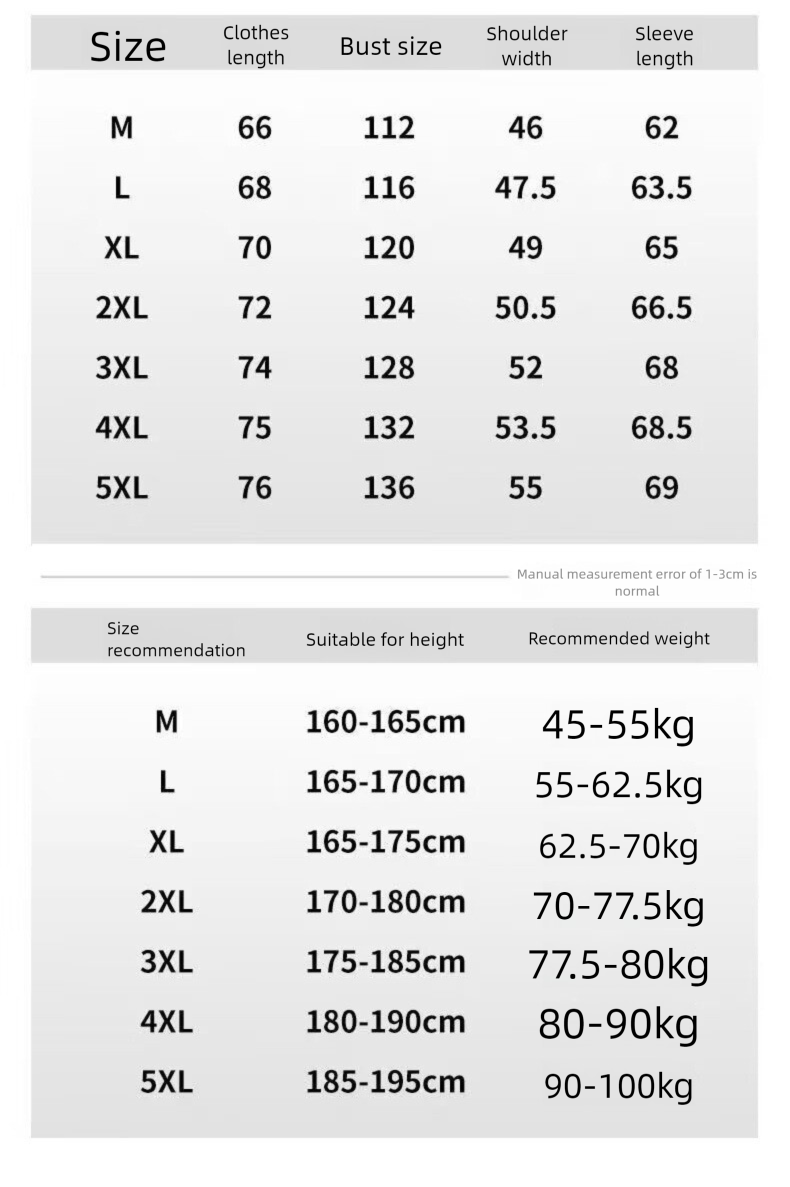 | Size | Clothes length | Bust size | Shoulder width | Sleeve length |
|---|---|---|---|---|
| M | 66 | 112 | 46 | 62 |
| L | 68 | 116 | 47.5 | 63.5 |
| XL | 70 | 120 | 49 | 65 |
| 2XL | 72 | 124 | 50.5 | 66.5 |
| 3XL | 74 | 128 | 52 | 68 |
| 4XL | 75 | 132 | 53.5 | 68.5 |
| 5XL | 76 | 136 | 55 | 69 |

Manual measurement error of 1-3cm is normal

| Size recommendation | Suitable for height | Recommended weight |
|---|---|---|
| M | 160-165cm | 45-55kg |
| L | 165-170cm | 55-62.5kg |
| XL | 165-175cm | 62.5-70kg |
| 2XL | 170-180cm | 70-77.5kg |
| 3XL | 175-185cm | 77.5-80kg |
| 4XL | 180-190cm | 80-90kg |
| 5XL | 185-195cm | 90-100kg |